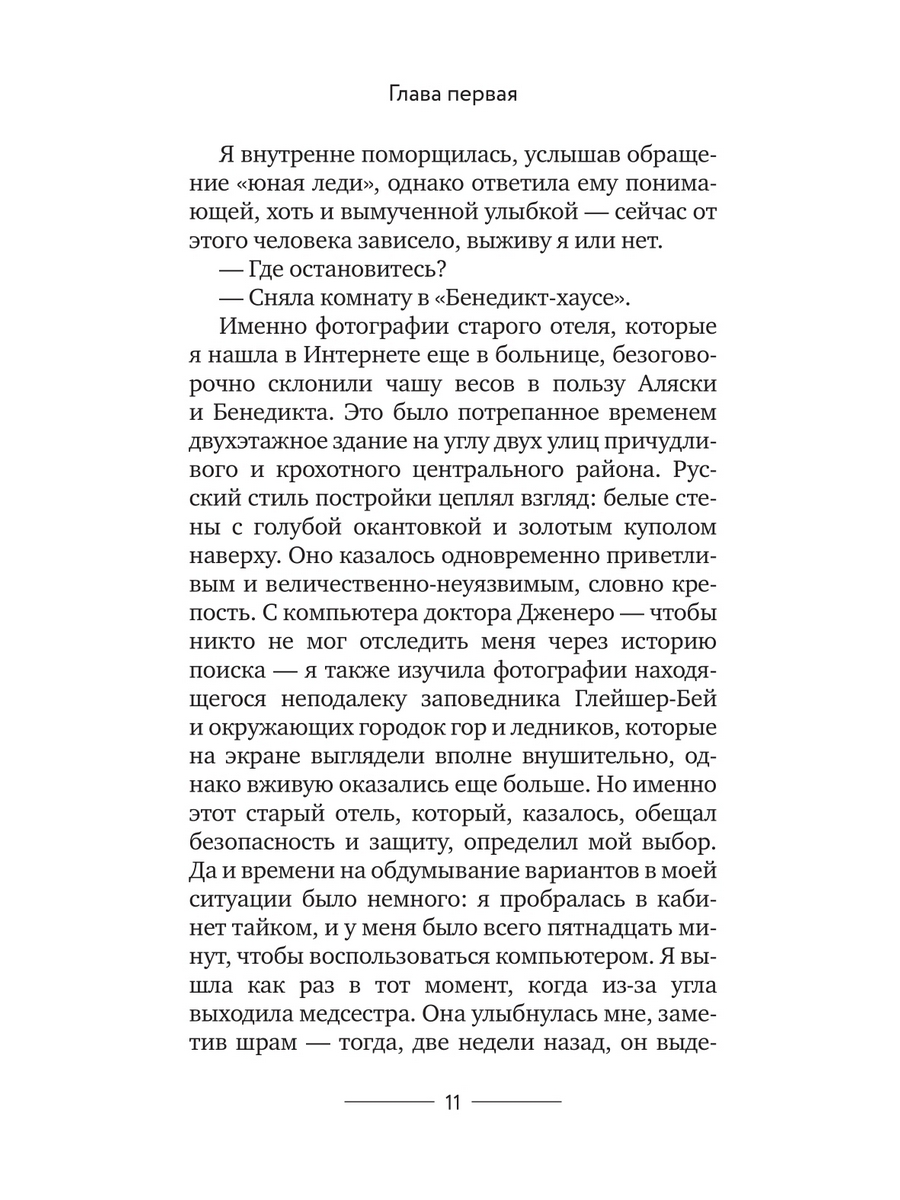 Глава первая

Я внутренне поморщилась, услышав обращение «юная леди», однако ответила ему понимающей, хоть и вымученной улыбкой — сейчас от этого человека зависело, выживу я или нет.

— Где остановитесь?

— Сняла комнату в «Бенедикт-хаусе».

Именно фотографии старого отеля, которые я нашла в Интернете еще в больнице, безоговорочно склонили чашу весов в пользу Аляски и Бенедикта. Это было потрепанное временем двухэтажное здание на углу двух улиц причудливого и крохотного центрального района. Русский стиль постройки цеплял взгляд: белые стены с голубой окантовкой и золотым куполом наверху. Оно казалось одновременно приветливым и величественно-неуязвимым, словно крепость. С компьютера доктора Дженеро — чтобы никто не мог отследить меня через историю поиска — я также изучила фотографии находящегося неподалеку заповедника Глейшер-Бей и окружающих городок гор и ледников, которые на экране выглядели вполне внушительно, однако вживую оказались еще больше. Но именно этот старый отель, который, казалось, обещал безопасность и защиту, определил мой выбор. Да и времени на обдумывание вариантов в моей ситуации было немного: я пробралась в кабинет тайком, и у меня было всего пятнадцать минут, чтобы воспользоваться компьютером. Я вышла как раз в тот момент, когда из-за угла выходила медсестра. Она улыбнулась мне, заметив шрам — тогда, две недели назад, он выде-

11